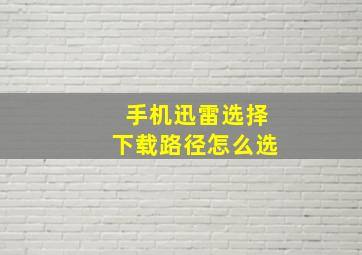 手机迅雷选择
下载路径怎么选